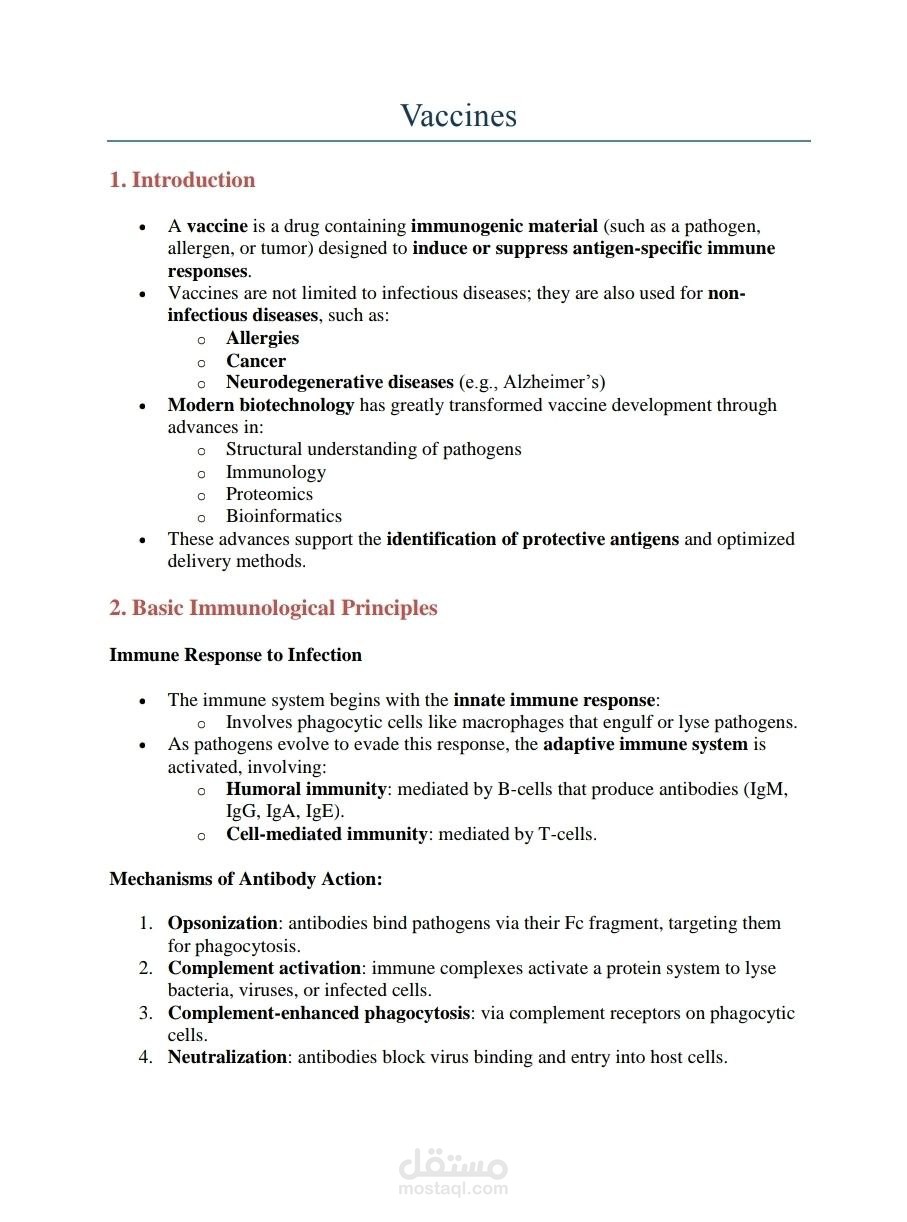 Vaccines

1. Introduction

• A vaccine is a drug containing immunogenic material (such as a pathogen, allergen, or tumor) designed to induce or suppress antigen-specific immune responses.
• Vaccines are not limited to infectious diseases; they are also used for non-infectious diseases, such as:
o Allergies
o Cancer
o Neurodegenerative diseases (e.g., Alzheimer's)
• Modern biotechnology has greatly transformed vaccine development through advances in:
o Structural understanding of pathogens
o Immunology
o Proteomics
o Bioinformatics
• These advances support the identification of protective antigens and optimized delivery methods.

2. Basic Immunological Principles

Immune Response to Infection

• The immune system begins with the innate immune response:
o Involves phagocytic cells like macrophages that engulf or lyse pathogens.
• As pathogens evolve to evade this response, the adaptive immune system is activated, involving:
o Humoral immunity: mediated by B-cells that produce antibodies (IgM, IgG, IgA, IgE).
o Cell-mediated immunity: mediated by T-cells.

Mechanisms of Antibody Action:

1. Opsonization: antibodies bind pathogens via their Fc fragment, targeting them for phagocytosis.
2. Complement activation: immune complexes activate a protein system to lyse bacteria, viruses, or infected cells.
3. Complement-enhanced phagocytosis: via complement receptors on phagocytic cells.
4. Neutralization: antibodies block virus binding and entry into host cells.

مستقل
mostaql.com